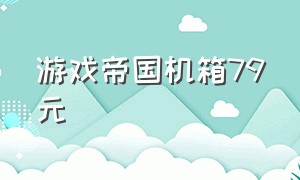 游戏帝国机箱79元